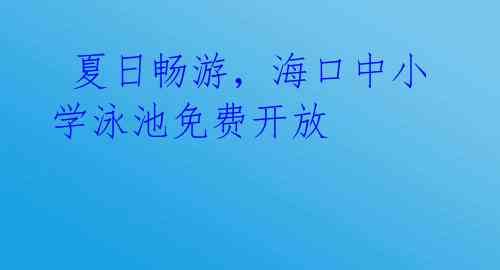 夏日畅游，海口中小学泳池免费开放